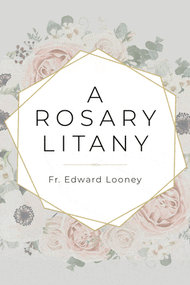 A ROSARY LITANY

Fr. Edward Looney